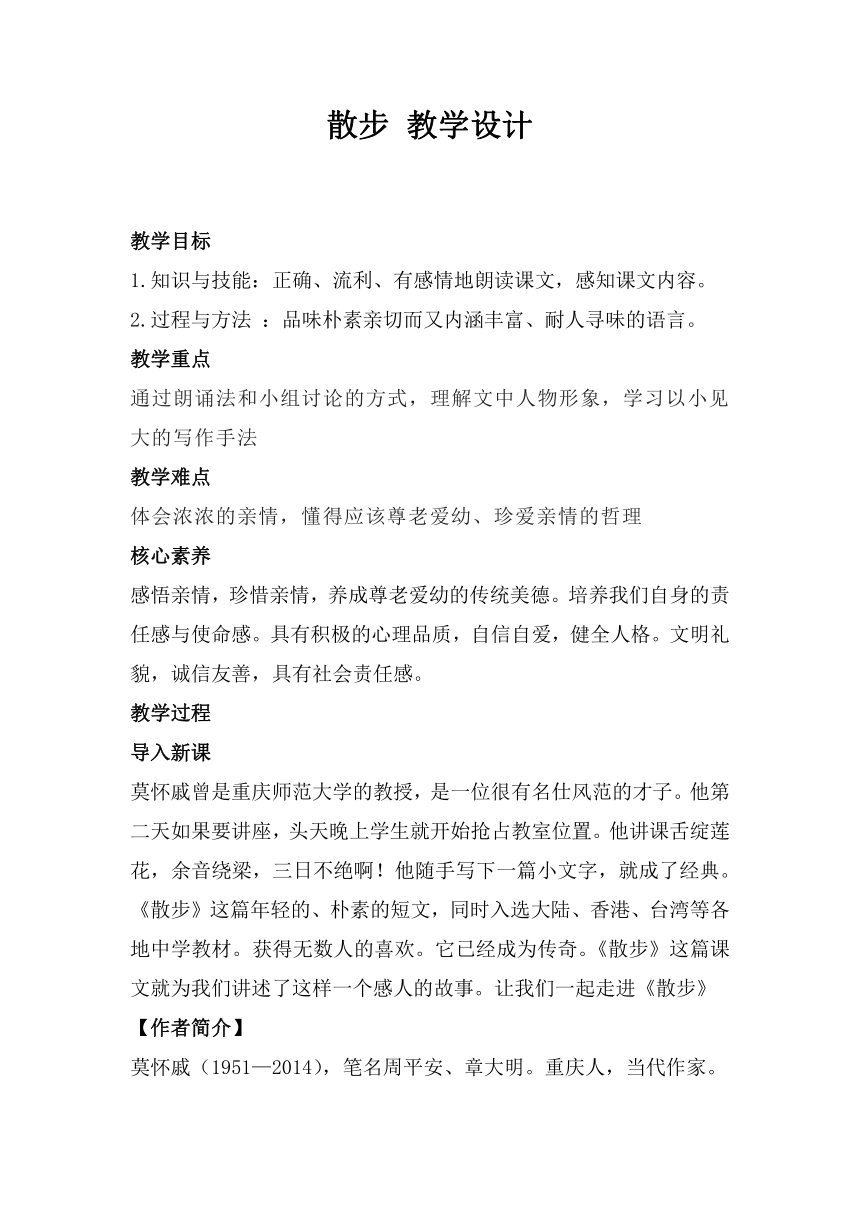 散步 教学设计

教学目标

1.知识与技能：正确、流利、有感情地朗读课文，感知课文内容。

2.过程与方法 ：品味朴素亲切而又内涵丰富、耐人寻味的语言。

教学重点

通过朗诵法和小组讨论的方式，理解文中人物形象，学习以小见大的写作手法

教学难点

体会浓浓的亲情，懂得应该尊老爱幼、珍爱亲情的哲理

核心素养

感悟亲情，珍惜亲情，养成尊老爱幼的传统美德。培养我们自身的责任感与使命感。具有积极的心理品质，自信自爱，健全人格。文明礼貌，诚信友善，具有社会责任感。

教学过程

导入新课

莫怀戚曾是重庆师范大学的教授，是一位很有名仕风范的才子。他第二天如果要讲座，头天晚上学生就开始抢占教室位置。他讲课舌绽莲花，余音绕梁，三日不绝啊！他随手写下一篇小文字，就成了经典。《散步》这篇年轻的、朴素的短文，同时入选大陆、香港、台湾等各地中学教材。获得无数人的喜欢。它已经成为传奇。《散步》这篇课文就为我们讲述了这样一个感人的故事。让我们一起走进《散步》

【作者简介】

莫怀戚（1951—2014），笔名周平安、章大明。重庆人，当代作家。